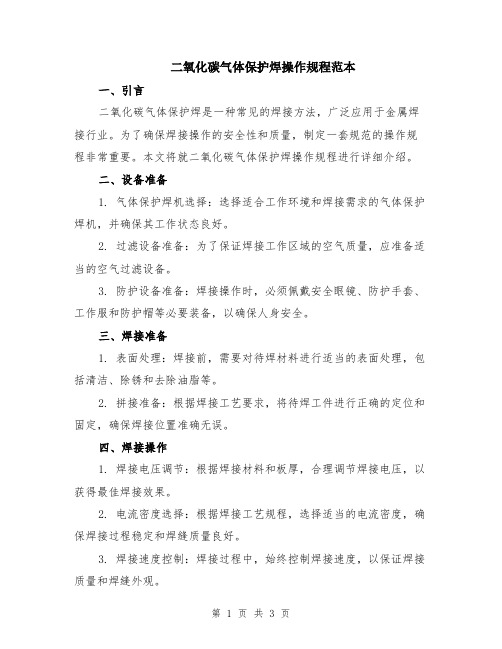 二氧化碳气体保护焊操作规程范本

一、引言

二氧化碳气体保护焊是一种常见的焊接方法，广泛应用于金属焊接行业。为了确保焊接操作的安全性和质量，制定一套规范的操作规程非常重要。本文将就二氧化碳气体保护焊操作规程进行详细介绍。

二、设备准备

1. 气体保护焊机选择：选择适合工作环境和焊接需求的气体保护焊机，并确保其工作状态良好。

2. 过滤设备准备：为了保证焊接工作区域的空气质量，应准备适当的空气过滤设备。

3. 防护设备准备：焊接操作时，必须佩戴安全眼镜、防护手套、工作服和防护帽等必要装备，以确保人身安全。

三、焊接准备

1. 表面处理：焊接前，需要对待焊材料进行适当的表面处理，包括清洁、除锈和去除油脂等。

2. 拼接准备：根据焊接工艺要求，将待焊工件进行正确的定位和固定，确保焊接位置准确无误。

四、焊接操作

1. 焊接电压调节：根据焊接材料和板厚，合理调节焊接电压，以获得最佳焊接效果。

2. 电流密度选择：根据焊接工艺规程，选择适当的电流密度，确保焊接过程稳定和焊缝质量良好。

3. 焊接速度控制：焊接过程中，始终控制焊接速度，以保证焊接质量和焊缝外观。

第 1 页 共 3 页